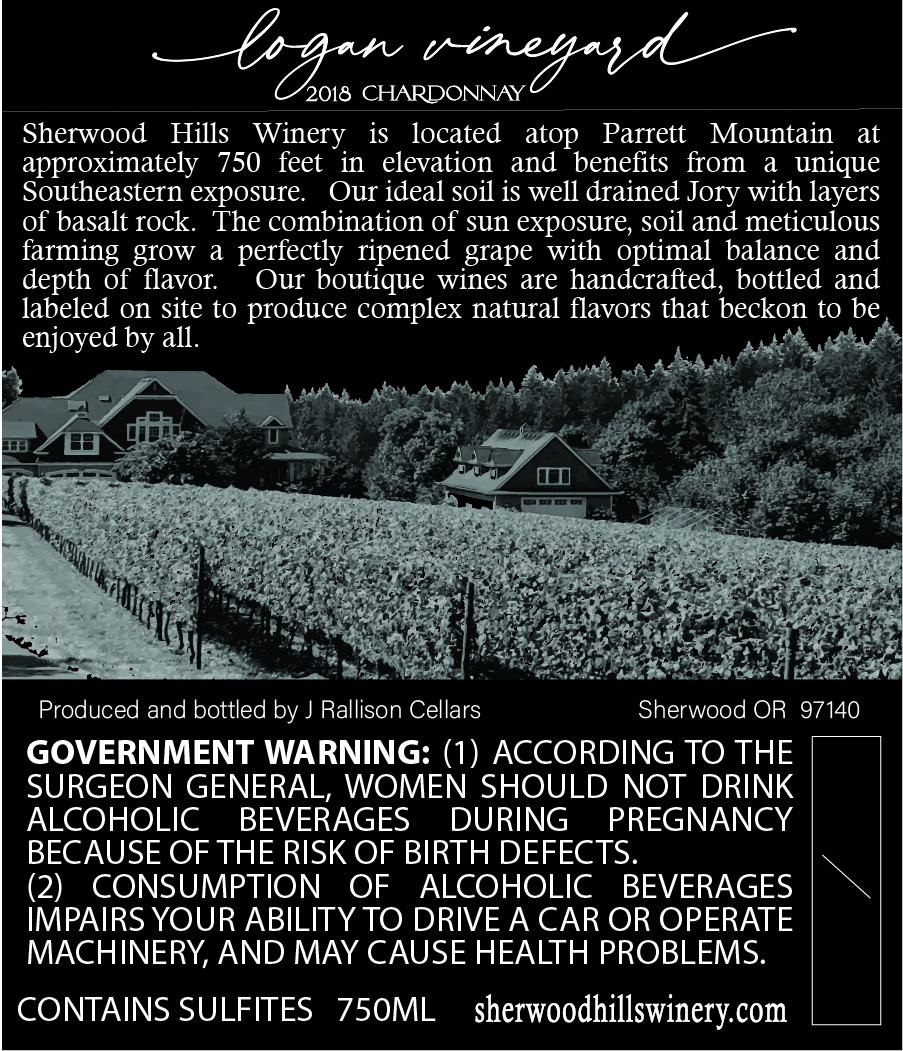 logan vineyard
2018 CHARDONNAY

Sherwood Hills Winery is located atop Parrett Mountain at approximately 750 feet in elevation and benefits from a unique Southeastern exposure. Our ideal soil is well drained Jory with layers of basalt rock. The combination of sun exposure, soil and meticulous farming grow a perfectly ripened grape with optimal balance and depth of flavor. Our boutique wines are handcrafted, bottled and labeled on site to produce complex natural flavors that beckon to be enjoyed by all.

Produced and bottled by J Rallison Cellars Sherwood OR 97140

GOVERNMENT WARNING: (1) ACCORDING TO THE SURGEON GENERAL, WOMEN SHOULD NOT DRINK ALCOHOLIC BEVERAGES DURING PREGNANCY BECAUSE OF THE RISK OF BIRTH DEFECTS.
(2) CONSUMPTION OF ALCOHOLIC BEVERAGES IMPAIRS YOUR ABILITY TO DRIVE A CAR OR OPERATE MACHINERY, AND MAY CAUSE HEALTH PROBLEMS.

CONTAINS SULFITES 750ML sherwoodhillswinery.com